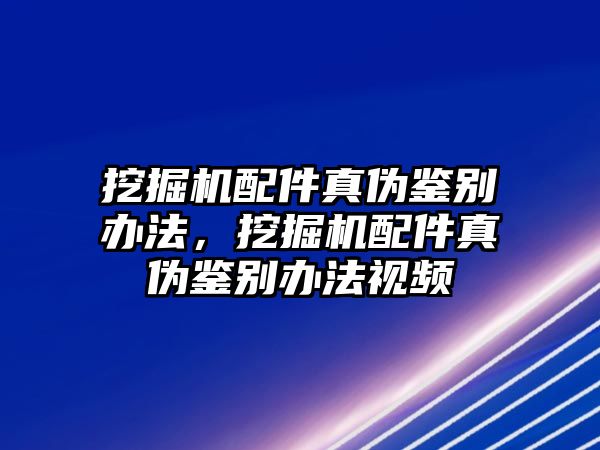 挖掘机配件真伪鉴别办法，挖掘机配件真伪鉴别办法视频